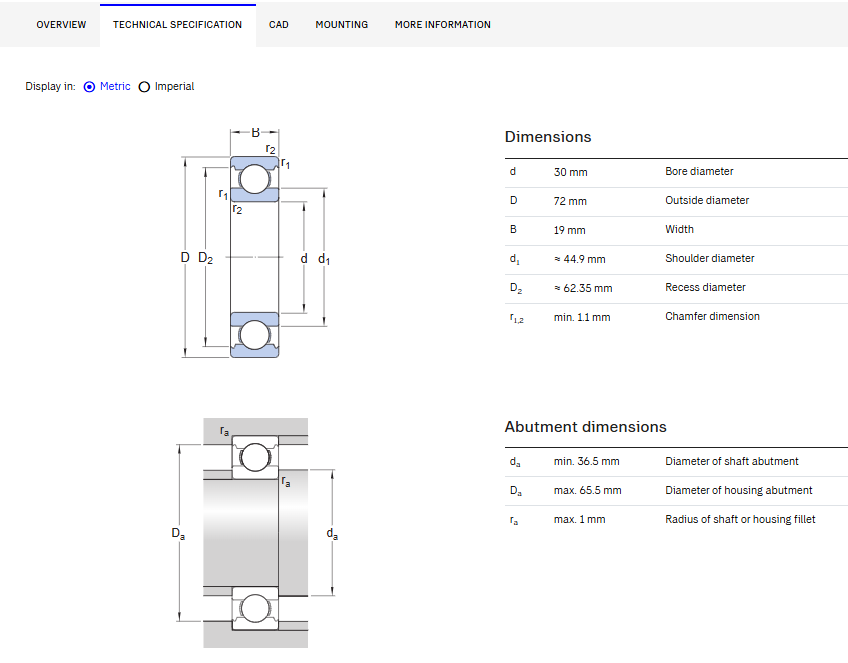 OVERVIEW TECHNICAL SPECIFICATION CAD MOUNTING MORE INFORMATION

Display in: Metric Imperial

B
$r_2$
$r_1$
$r_1$
$r_2$
D $D_2$
d $d_1$

Dimensions

| | | |
|---|---|---|
| d | 30 mm | Bore diameter |
| D | 72 mm | Outside diameter |
| B | 19 mm | Width |
| $d_1$ | ≈ 44.9 mm | Shoulder diameter |
| $D_2$ | ≈ 62.35 mm | Recess diameter |
| $r_{1,2}$ | min. 1.1 mm | Chamfer dimension |

$r_a$
$r_a$
$D_a$
$d_a$

Abutment dimensions

| | | |
|---|---|---|
| $d_a$ | min. 36.5 mm | Diameter of shaft abutment |
| $D_a$ | max. 65.5 mm | Diameter of housing abutment |
| $r_a$ | max. 1 mm | Radius of shaft or housing fillet |